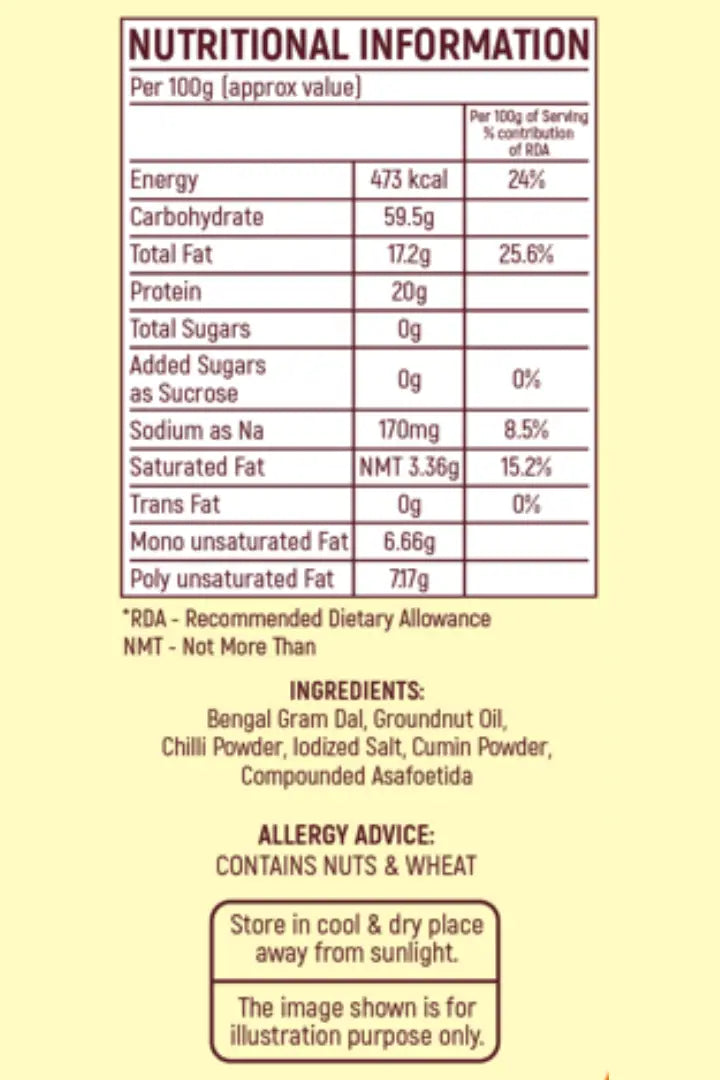 NUTRITIONAL INFORMATION

Per 100g (approx value)

| | | Per 100g of Serving % contribution of RDA |
|---|---|---|
| Energy | 473 kcal | 24% |
| Carbohydrate | 59.5g | |
| Total Fat | 17.2g | 25.6% |
| Protein | 20g | |
| Total Sugars | 0g | |
| Added Sugars as Sucrose | 0g | 0% |
| Sodium as Na | 170mg | 8.5% |
| Saturated Fat | NMT 3.36g | 15.2% |
| Trans Fat | 0g | 0% |
| Mono unsaturated Fat | 6.66g | |
| Poly unsaturated Fat | 7.17g | |

*RDA - Recommended Dietary Allowance
NMT - Not More Than

INGREDIENTS:
Bengal Gram Dal, Groundnut Oil, Chilli Powder, Iodized Salt, Cumin Powder, Compounded Asafoetida

ALLERGY ADVICE:
CONTAINS NUTS & WHEAT

Store in cool & dry place away from sunlight.

The image shown is for illustration purpose only.